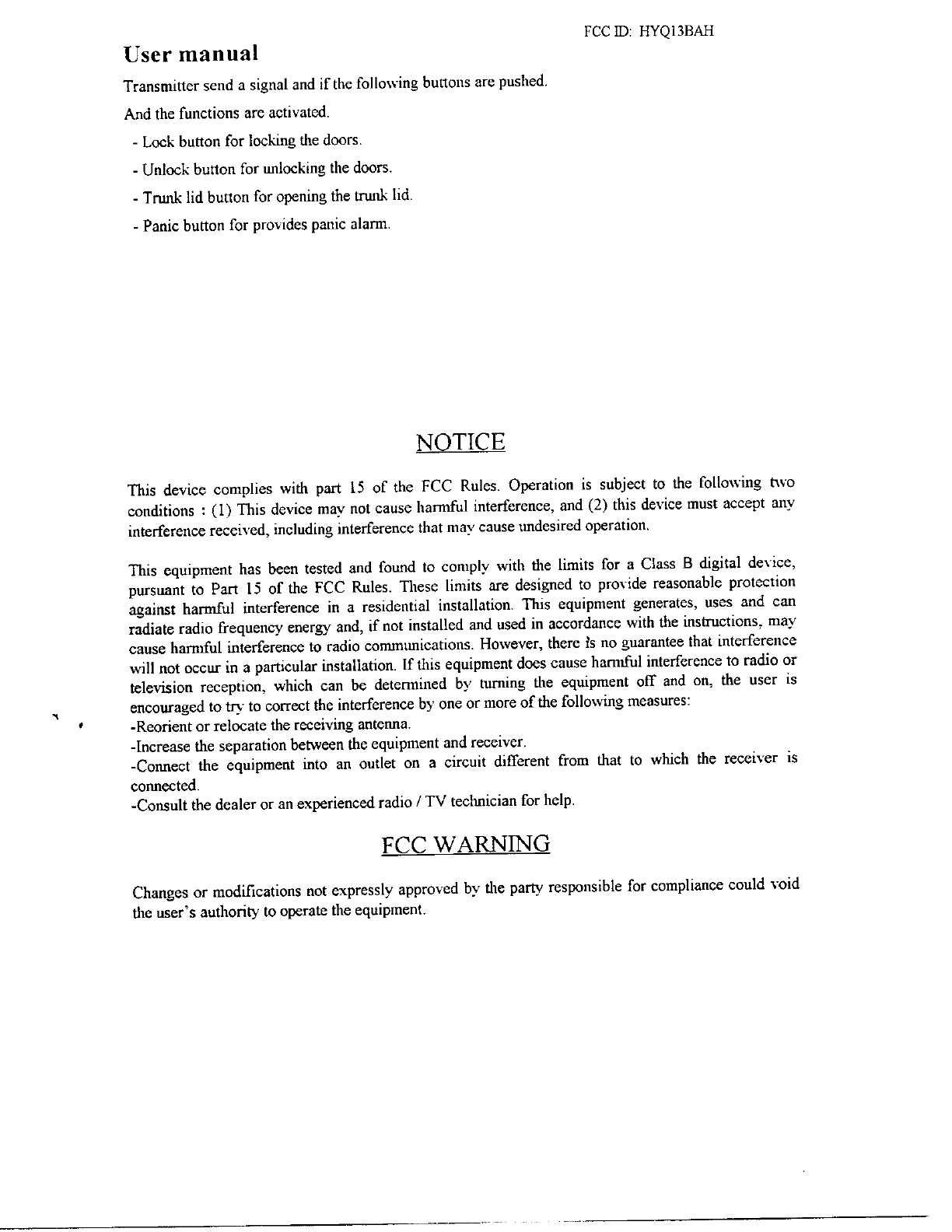 FCC ID: HYQ13BAH

User manual

Transmitter send a signal and if the following buttons are pushed.

And the functions are activated.

- Lock button for locking the doors.

- Unlock button for unlocking the doors.

- Trunk lid button for opening the trunk lid.

- Panic button for provides panic alarm.

NOTICE

This device complies with part 15 of the FCC Rules. Operation is subject to the following two conditions : (1) This device may not cause harmful interference, and (2) this device must accept any interference received, including interference that may cause undesired operation.

This equipment has been tested and found to comply with the limits for a Class B digital device, pursuant to Part 15 of the FCC Rules. These limits are designed to provide reasonable protection against harmful interference in a residential installation. This equipment generates, uses and can radiate radio frequency energy and, if not installed and used in accordance with the instructions, may cause harmful interference to radio communications. However, there is no guarantee that interference will not occur in a particular installation. If this equipment does cause harmful interference to radio or television reception, which can be determined by turning the equipment off and on, the user is encouraged to try to correct the interference by one or more of the following measures:
-Reorient or relocate the receiving antenna.
-Increase the separation between the equipment and receiver.
-Connect the equipment into an outlet on a circuit different from that to which the receiver is connected.
-Consult the dealer or an experienced radio / TV technician for help.

FCC WARNING

Changes or modifications not expressly approved by the party responsible for compliance could void the user's authority to operate the equipment.